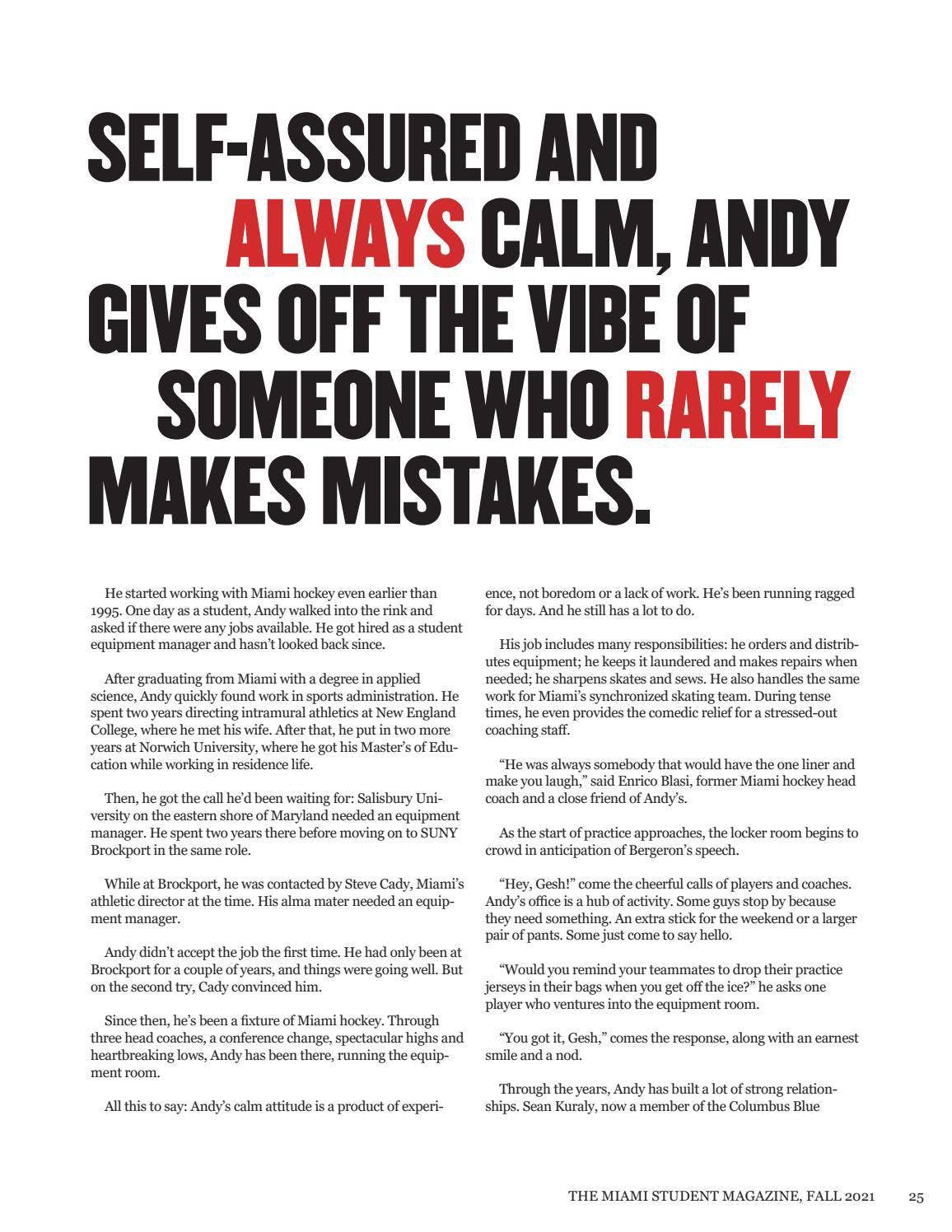 SELF-ASSURED AND ALWAYS CALM, ANDY GIVES OFF THE VIBE OF SOMEONE WHO RARELY MAKES MISTAKES.

He started working with Miami hockey even earlier than 1995. One day as a student, Andy walked into the rink and asked if there were any jobs available. He got hired as a student equipment manager and hasn't looked back since.

After graduating from Miami with a degree in applied science, Andy quickly found work in sports administration. He spent two years directing intramural athletics at New England College, where he met his wife. After that, he put in two more years at Norwich University, where he got his Master's of Education while working in residence life.

Then, he got the call he'd been waiting for: Salisbury University on the eastern shore of Maryland needed an equipment manager. He spent two years there before moving on to SUNY Brockport in the same role.

While at Brockport, he was contacted by Steve Cady, Miami's athletic director at the time. His alma mater needed an equipment manager.

Andy didn't accept the job the first time. He had only been at Brockport for a couple of years, and things were going well. But on the second try, Cady convinced him.

Since then, he's been a fixture of Miami hockey. Through three head coaches, a conference change, spectacular highs and heartbreaking lows, Andy has been there, running the equipment room.

All this to say: Andy's calm attitude is a product of experience, not boredom or a lack of work. He's been running ragged for days. And he still has a lot to do.

His job includes many responsibilities: he orders and distributes equipment; he keeps it laundered and makes repairs when needed; he sharpens skates and sews. He also handles the same work for Miami's synchronized skating team. During tense times, he even provides the comedic relief for a stressed-out coaching staff.

"He was always somebody that would have the one liner and make you laugh," said Enrico Blasi, former Miami hockey head coach and a close friend of Andy's.

As the start of practice approaches, the locker room begins to crowd in anticipation of Bergeron's speech.

"Hey, Gesh!" come the cheerful calls of players and coaches. Andy's office is a hub of activity. Some guys stop by because they need something. An extra stick for the weekend or a larger pair of pants. Some just come to say hello.

"Would you remind your teammates to drop their practice jerseys in their bags when you get off the ice?" he asks one player who ventures into the equipment room.

"You got it, Gesh," comes the response, along with an earnest smile and a nod.

Through the years, Andy has built a lot of strong relationships. Sean Kuraly, now a member of the Columbus Blue

THE MIAMI STUDENT MAGAZINE, FALL 2021 25